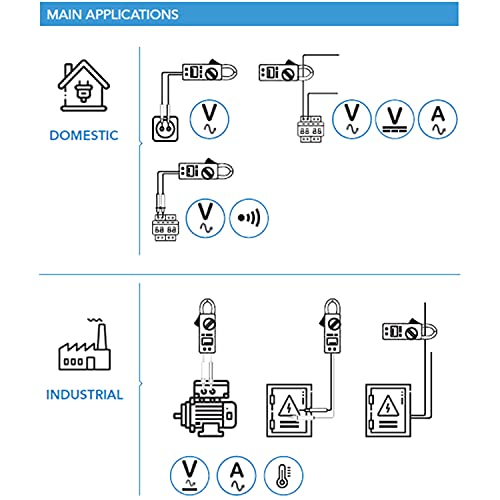 MAIN APPLICATIONS

DOMESTIC

V

V

V

A

V

INDUSTRIAL

V

A